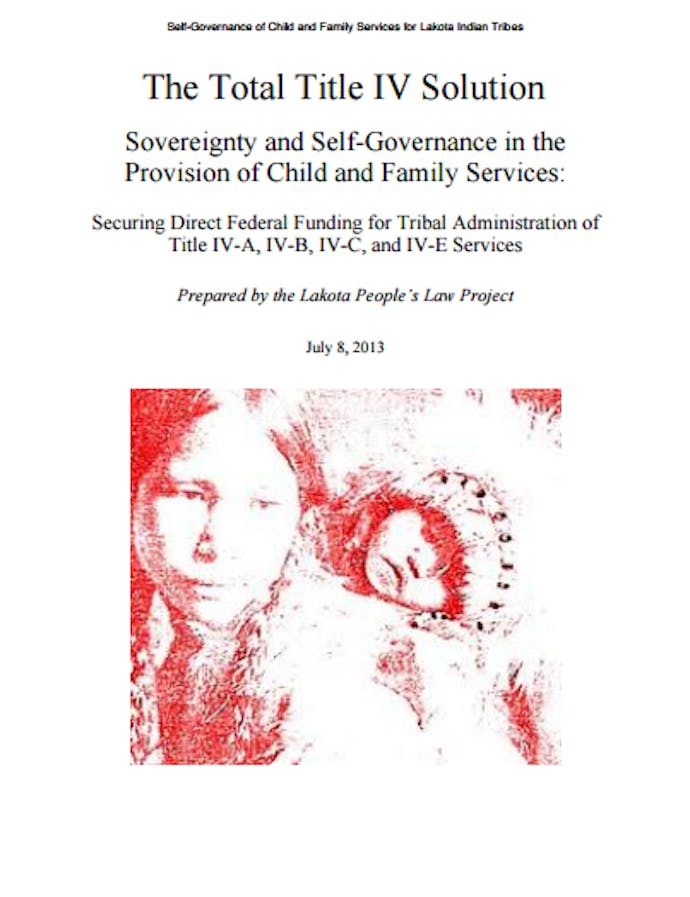 Self-Governance of Child and Family Services for Lakota Indian Tribes

The Total Title IV Solution

Sovereignty and Self-Governance in the Provision of Child and Family Services:

Securing Direct Federal Funding for Tribal Administration of Title IV-A, IV-B, IV-C, and IV-E Services

Prepared by the Lakota People's Law Project

July 8, 2013